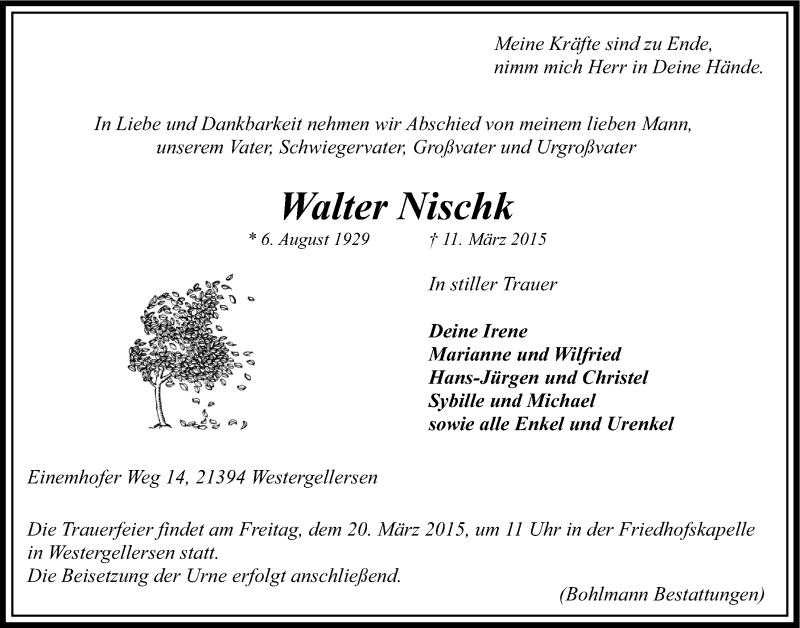 Meine Kräfte sind zu Ende,
nimm mich Herr in Deine Hände.

In Liebe und Dankbarkeit nehmen wir Abschied von meinem lieben Mann,
unserem Vater, Schwiegervater, Großvater und Urgroßvater

Walter Nischk

* 6. August 1929 † 11. März 2015

In stiller Trauer

Deine Irene
Marianne und Wilfried
Hans-Jürgen und Christel
Sybille und Michael
sowie alle Enkel und Urenkel

Einemhofer Weg 14, 21394 Westergellersen

Die Trauerfeier findet am Freitag, dem 20. März 2015, um 11 Uhr in der Friedhofskapelle in Westergellersen statt.
Die Beisetzung der Urne erfolgt anschließend.

(Bohlmann Bestattungen)